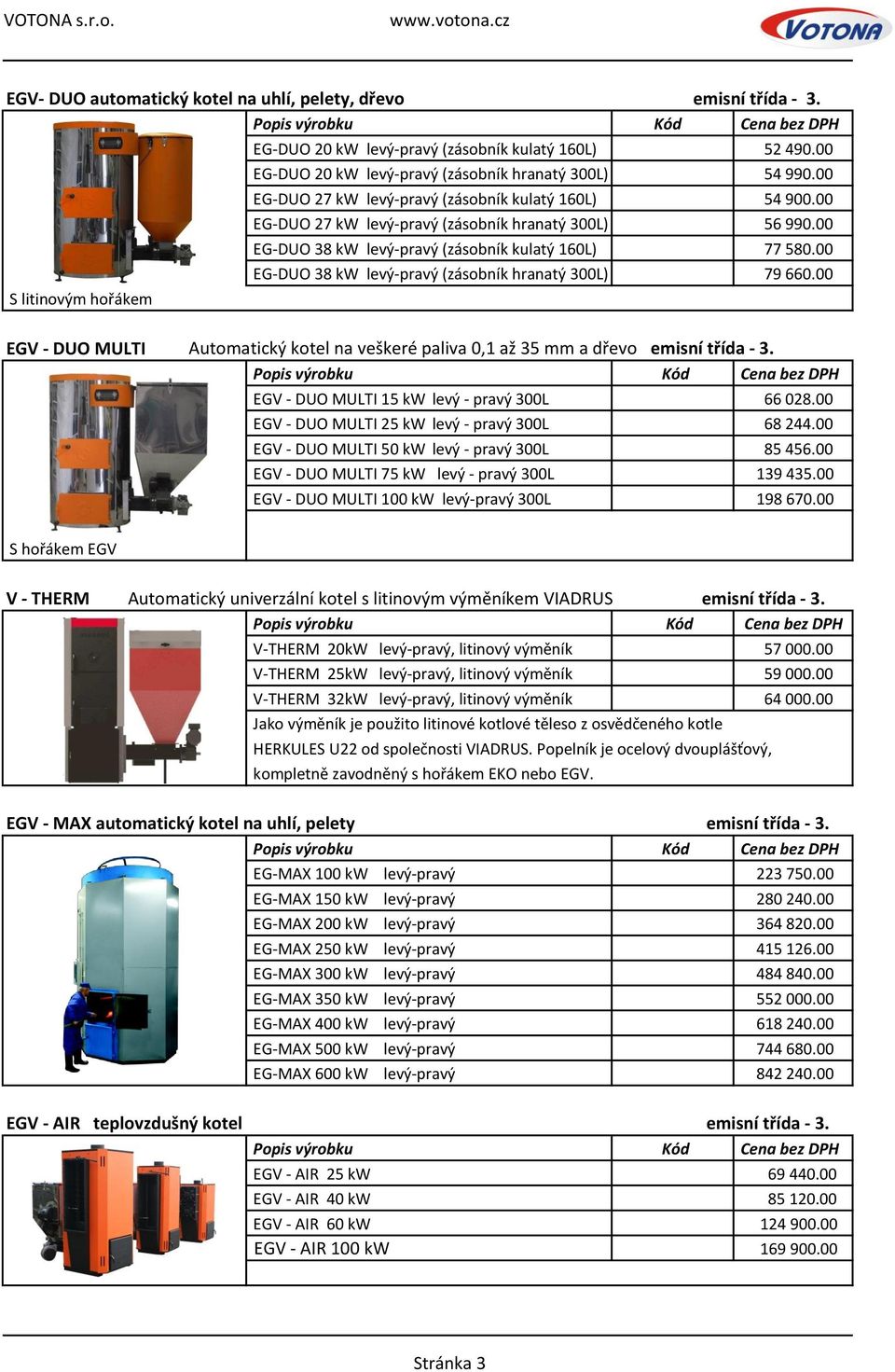 VOTONA s.r.o. www.votona.cz VOTONA

EGV- DUO automatický kotel na uhlí, pelety, dřevo emisní třída - 3.

| Popis výrobku | Kód | Cena bez DPH |
|---|---|---|
| EG-DUO 20 kW levý-pravý (zásobník kulatý 160L) | | 52 490.00 |
| EG-DUO 20 kW levý-pravý (zásobník hranatý 300L) | | 54 990.00 |
| EG-DUO 27 kW levý-pravý (zásobník kulatý 160L) | | 54 900.00 |
| EG-DUO 27 kW levý-pravý (zásobník hranatý 300L) | | 56 990.00 |
| EG-DUO 38 kW levý-pravý (zásobník kulatý 160L) | | 77 580.00 |
| EG-DUO 38 kW levý-pravý (zásobník hranatý 300L) | | 79 660.00 |

S litinovým hořákem

EGV - DUO MULTI Automatický kotel na veškeré paliva 0,1 až 35 mm a dřevo emisní třída - 3.

| Popis výrobku | Kód | Cena bez DPH |
|---|---|---|
| EGV - DUO MULTI 15 kW levý - pravý 300L | | 66 028.00 |
| EGV - DUO MULTI 25 kW levý - pravý 300L | | 68 244.00 |
| EGV - DUO MULTI 50 kW levý - pravý 300L | | 85 456.00 |
| EGV - DUO MULTI 75 kW levý - pravý 300L | | 139 435.00 |
| EGV - DUO MULTI 100 kW levý-pravý 300L | | 198 670.00 |

S hořákem EGV

V - THERM Automatický univerzální kotel s litinovým výměníkem VIADRUS emisní třída - 3.

| Popis výrobku | Kód | Cena bez DPH |
|---|---|---|
| V-THERM 20kW levý-pravý, litinový výměník | | 57 000.00 |
| V-THERM 25kW levý-pravý, litinový výměník | | 59 000.00 |
| V-THERM 32kW levý-pravý, litinový výměník | | 64 000.00 |

Jako výměník je použito litinové kotlové těleso z osvědčeného kotle HERKULES U22 od společnosti VIADRUS. Popelník je ocelový dvouplášťový, kompletně zavodněný s hořákem EKO nebo EGV.

EGV - MAX automatický kotel na uhlí, pelety emisní třída - 3.

| Popis výrobku | Kód | Cena bez DPH |
|---|---|---|
| EG-MAX 100 kW levý-pravý | | 223 750.00 |
| EG-MAX 150 kW levý-pravý | | 280 240.00 |
| EG-MAX 200 kW levý-pravý | | 364 820.00 |
| EG-MAX 250 kW levý-pravý | | 415 126.00 |
| EG-MAX 300 kW levý-pravý | | 484 840.00 |
| EG-MAX 350 kW levý-pravý | | 552 000.00 |
| EG-MAX 400 kW levý-pravý | | 618 240.00 |
| EG-MAX 500 kW levý-pravý | | 744 680.00 |
| EG-MAX 600 kW levý-pravý | | 842 240.00 |

EGV - AIR teplovzdušný kotel emisní třída - 3.

| Popis výrobku | Kód | Cena bez DPH |
|---|---|---|
| EGV - AIR 25 kW | | 69 440.00 |
| EGV - AIR 40 kW | | 85 120.00 |
| EGV - AIR 60 kW | | 124 900.00 |
| EGV - AIR 100 kW | | 169 900.00 |

Stránka 3